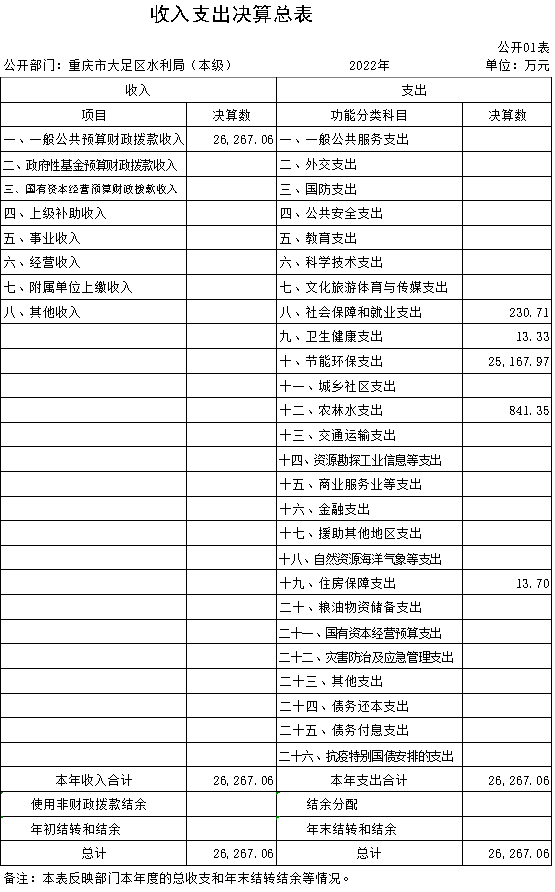 收入支出决算总表

公开01表

公开部门：重庆市大足区水利局（本级） 2022年 单位：万元

| 收入 | | 支出 | |
|---|---|---|---|
| 项目 | 决算数 | 功能分类科目 | 决算数 |
| 一、一般公共预算财政拨款收入 | 26,267.06 | 一、一般公共服务支出 | |
| 二、政府性基金预算财政拨款收入 | | 二、外交支出 | |
| 三、国有资本经营预算财政拨款收入 | | 三、国防支出 | |
| 四、上级补助收入 | | 四、公共安全支出 | |
| 五、事业收入 | | 五、教育支出 | |
| 六、经营收入 | | 六、科学技术支出 | |
| 七、附属单位上缴收入 | | 七、文化旅游体育与传媒支出 | |
| 八、其他收入 | | 八、社会保障和就业支出 | 230.71 |
| | | 九、卫生健康支出 | 13.33 |
| | | 十、节能环保支出 | 25,167.97 |
| | | 十一、城乡社区支出 | |
| | | 十二、农林水支出 | 841.35 |
| | | 十三、交通运输支出 | |
| | | 十四、资源勘探工业信息等支出 | |
| | | 十五、商业服务业等支出 | |
| | | 十六、金融支出 | |
| | | 十七、援助其他地区支出 | |
| | | 十八、自然资源海洋气象等支出 | |
| | | 十九、住房保障支出 | 13.70 |
| | | 二十、粮油物资储备支出 | |
| | | 二十一、国有资本经营预算支出 | |
| | | 二十二、灾害防治及应急管理支出 | |
| | | 二十三、其他支出 | |
| | | 二十四、债务还本支出 | |
| | | 二十五、债务付息支出 | |
| | | 二十六、抗疫特别国债安排的支出 | |
| 本年收入合计 | 26,267.06 | 本年支出合计 | 26,267.06 |
| 使用非财政拨款结余 | | 结余分配 | |
| 年初结转和结余 | | 年末结转和结余 | |
| 总计 | 26,267.06 | 总计 | 26,267.06 |

备注：本表反映部门本年度的总收支和年末结转结余等情况。